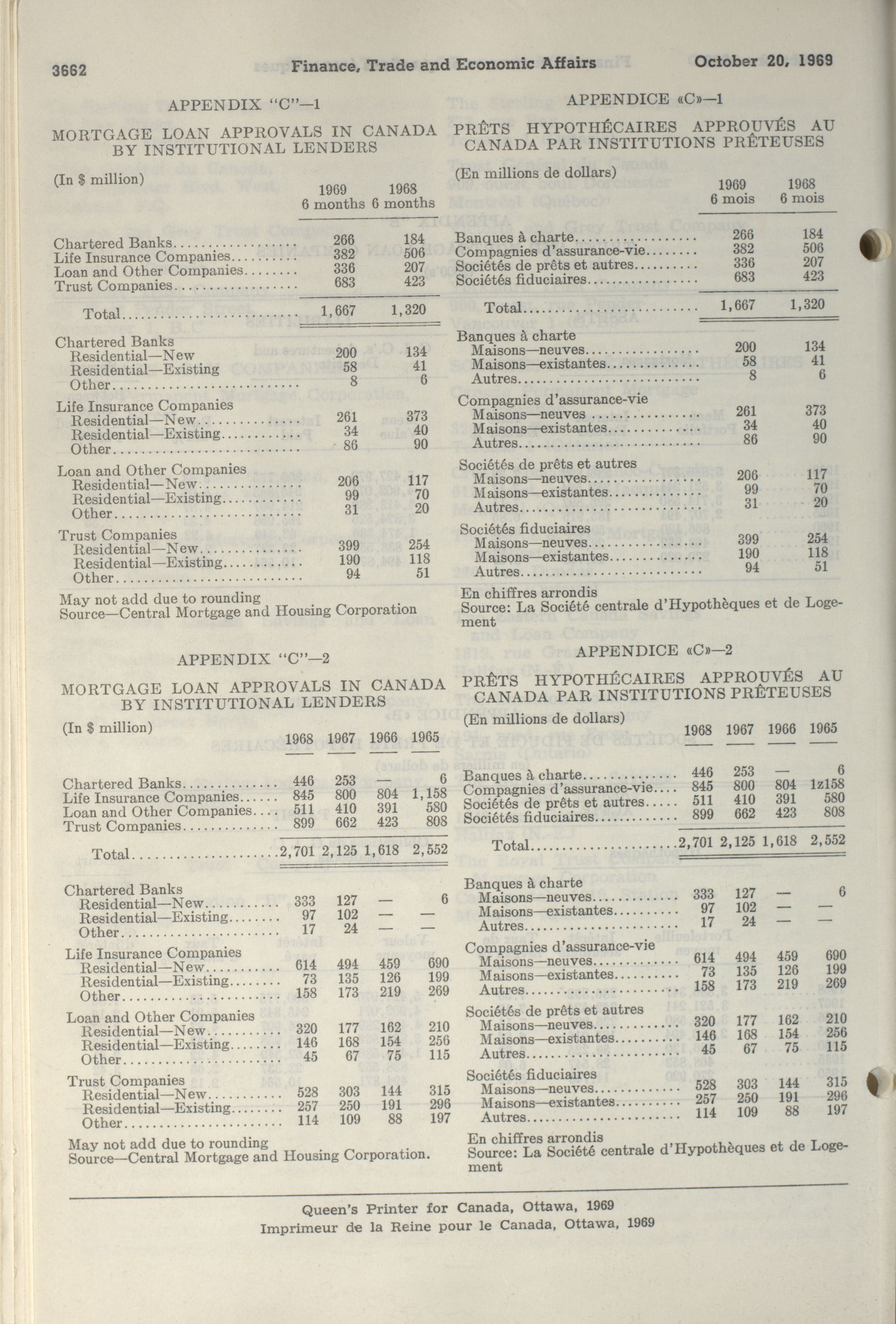 3662 Finance, Trade and Economic Affairs October 20, 1969

APPENDIX "C"—1

MORTGAGE LOAN APPROVALS IN CANADA BY INSTITUTIONAL LENDERS

(In $ million)

| | 1969 6 months | 1968 6 months |
|---|---|---|
| Chartered Banks | 266 | 184 |
| Life Insurance Companies | 382 | 506 |
| Loan and Other Companies | 336 | 207 |
| Trust Companies | 683 | 423 |
| Total | 1,667 | 1,320 |
| Chartered Banks | | |
| Residential—New | 200 | 134 |
| Residential—Existing | 58 | 41 |
| Other | 8 | 6 |
| Life Insurance Companies | | |
| Residential—New | 261 | 373 |
| Residential—Existing | 34 | 40 |
| Other | 86 | 90 |
| Loan and Other Companies | | |
| Residential—New | 206 | 117 |
| Residential—Existing | 99 | 70 |
| Other | 31 | 20 |
| Trust Companies | | |
| Residential—New | 399 | 254 |
| Residential—Existing | 190 | 118 |
| Other | 94 | 51 |

May not add due to rounding
Source—Central Mortgage and Housing Corporation

APPENDIX "C"—2

MORTGAGE LOAN APPROVALS IN CANADA BY INSTITUTIONAL LENDERS

(In $ million)

| | 1968 | 1967 | 1966 | 1965 |
|---|---|---|---|---|
| Chartered Banks | 446 | 253 | — | 6 |
| Life Insurance Companies | 845 | 800 | 804 | 1,158 |
| Loan and Other Companies | 511 | 410 | 391 | 580 |
| Trust Companies | 899 | 662 | 423 | 808 |
| Total | 2,701 | 2,125 | 1,618 | 2,552 |
| Chartered Banks | | | | |
| Residential—New | 333 | 127 | — | 6 |
| Residential—Existing | 97 | 102 | — | — |
| Other | 17 | 24 | — | — |
| Life Insurance Companies | | | | |
| Residential—New | 614 | 494 | 459 | 690 |
| Residential—Existing | 73 | 135 | 126 | 199 |
| Other | 158 | 173 | 219 | 269 |
| Loan and Other Companies | | | | |
| Residential—New | 320 | 177 | 162 | 210 |
| Residential—Existing | 146 | 168 | 154 | 256 |
| Other | 45 | 67 | 75 | 115 |
| Trust Companies | | | | |
| Residential—New | 528 | 303 | 144 | 315 |
| Residential—Existing | 257 | 250 | 191 | 296 |
| Other | 114 | 109 | 88 | 197 |

May not add due to rounding
Source—Central Mortgage and Housing Corporation.

APPENDICE «C»—1

PRÊTS HYPOTHÉCAIRES APPROUVÉS AU CANADA PAR INSTITUTIONS PRÊTEUSES

(En millions de dollars)

| | 1969 6 mois | 1968 6 mois |
|---|---|---|
| Banques à charte | 266 | 184 |
| Compagnies d'assurance-vie | 382 | 506 |
| Sociétés de prêts et autres | 336 | 207 |
| Sociétés fiduciaires | 683 | 423 |
| Total | 1,667 | 1,320 |
| Banques à charte | | |
| Maisons—neuves | 200 | 134 |
| Maisons—existantes | 58 | 41 |
| Autres | 8 | 6 |
| Compagnies d'assurance-vie | | |
| Maisons—neuves | 261 | 373 |
| Maisons—existantes | 34 | 40 |
| Autres | 86 | 90 |
| Sociétés de prêts et autres | | |
| Maisons—neuves | 206 | 117 |
| Maisons—existantes | 99 | 70 |
| Autres | 31 | 20 |
| Sociétés fiduciaires | | |
| Maisons—neuves | 399 | 254 |
| Maisons—existantes | 190 | 118 |
| Autres | 94 | 51 |

En chiffres arrondis
Source: La Société centrale d'Hypothèques et de Logement

APPENDICE «C»—2

PRÊTS HYPOTHÉCAIRES APPROUVÉS AU CANADA PAR INSTITUTIONS PRÊTEUSES

(En millions de dollars)

| | 1968 | 1967 | 1966 | 1965 |
|---|---|---|---|---|
| Banques à charte | 446 | 253 | — | 6 |
| Compagnies d'assurance-vie | 845 | 800 | 804 | 1z158 |
| Sociétés de prêts et autres | 511 | 410 | 391 | 580 |
| Sociétés fiduciaires | 899 | 662 | 423 | 808 |
| Total | 2,701 | 2,125 | 1,618 | 2,552 |
| Banques à charte | | | | |
| Maisons—neuves | 333 | 127 | — | 6 |
| Maisons—existantes | 97 | 102 | — | — |
| Autres | 17 | 24 | — | — |
| Compagnies d'assurance-vie | | | | |
| Maisons—neuves | 614 | 494 | 459 | 690 |
| Maisons—existantes | 73 | 135 | 126 | 199 |
| Autres | 158 | 173 | 219 | 269 |
| Sociétés de prêts et autres | | | | |
| Maisons—neuves | 320 | 177 | 162 | 210 |
| Maisons—existantes | 146 | 168 | 154 | 256 |
| Autres | 45 | 67 | 75 | 115 |
| Sociétés fiduciaires | | | | |
| Maisons—neuves | 528 | 303 | 144 | 315 |
| Maisons—existantes | 257 | 250 | 191 | 296 |
| Autres | 114 | 109 | 88 | 197 |

En chiffres arrondis
Source: La Société centrale d'Hypothèques et de Logement

Queen's Printer for Canada, Ottawa, 1969
Imprimeur de la Reine pour le Canada, Ottawa, 1969